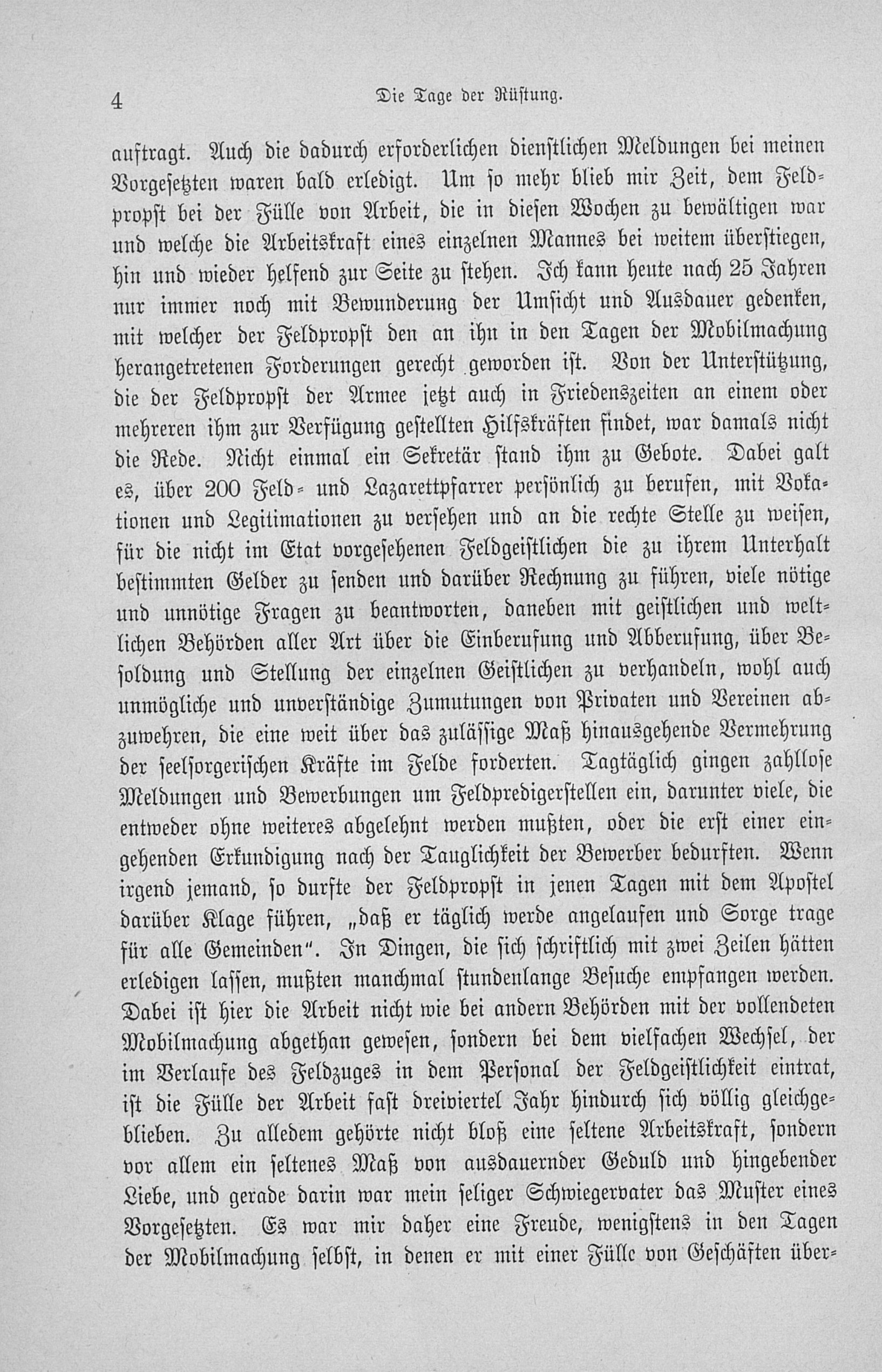 4 Die Tage der Rüstung.

auftragt. Auch die dadurch erforderlichen dienstlichen Meldungen bei meinen Vorgesetzten waren bald erledigt. Um so mehr blieb mir Zeit, dem Feldpropst bei der Fülle von Arbeit, die in diesen Wochen zu bewältigen war und welche die Arbeitskraft eines einzelnen Mannes bei weitem überstiegen, hin und wieder helfend zur Seite zu stehen. Ich kann heute nach 25 Jahren nur immer noch mit Bewunderung der Umsicht und Ausdauer gedenken, mit welcher der Feldpropst den an ihn in den Tagen der Mobilmachung herangetretenen Forderungen gerecht geworden ist. Von der Unterstützung, die der Feldpropst der Armee jetzt auch in Friedenszeiten an einem oder mehreren ihm zur Verfügung gestellten Hilfskräften findet, war damals nicht die Rede. Nicht einmal ein Sekretär stand ihm zu Gebote. Dabei galt es, über 200 Feld- und Lazarettpfarrer persönlich zu berufen, mit Vokationen und Legitimationen zu versehen und an die rechte Stelle zu weisen, für die nicht im Etat vorgesehenen Feldgeistlichen die zu ihrem Unterhalt bestimmten Gelder zu senden und darüber Rechnung zu führen, viele nötige und unnötige Fragen zu beantworten, daneben mit geistlichen und weltlichen Behörden aller Art über die Einberufung und Abberufung, über Besoldung und Stellung der einzelnen Geistlichen zu verhandeln, wohl auch unmögliche und unverständige Zumutungen von Privaten und Vereinen abzuwehren, die eine weit über das zulässige Maß hinausgehende Vermehrung der seelsorgerischen Kräfte im Felde forderten. Tagtäglich gingen zahllose Meldungen und Bewerbungen um Feldpredigerstellen ein, darunter viele, die entweder ohne weiteres abgelehnt werden mußten, oder die erst einer eingehenden Erkundigung nach der Tauglichkeit der Bewerber bedurften. Wenn irgend jemand, so durfte der Feldpropst in jenen Tagen mit dem Apostel darüber Klage führen, „daß er täglich werde angelaufen und Sorge trage für alle Gemeinden“. In Dingen, die sich schriftlich mit zwei Zeilen hätten erledigen lassen, mußten manchmal stundenlange Besuche empfangen werden. Dabei ist hier die Arbeit nicht wie bei andern Behörden mit der vollendeten Mobilmachung abgethan gewesen, sondern bei dem vielfachen Wechsel, der im Verlaufe des Feldzuges in dem Personal der Feldgeistlichkeit eintrat, ist die Fülle der Arbeit fast dreiviertel Jahr hindurch sich völlig gleichgeblieben. Zu alledem gehörte nicht bloß eine seltene Arbeitskraft, sondern vor allem ein seltenes Maß von ausdauernder Geduld und hingebender Liebe, und gerade darin war mein seliger Schwiegervater das Muster eines Vorgesetzten. Es war mir daher eine Freude, wenigstens in den Tagen der Mobilmachung selbst, in denen er mit einer Fülle von Geschäften über-